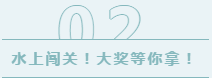 02

水上闯关！大奖等你拿！